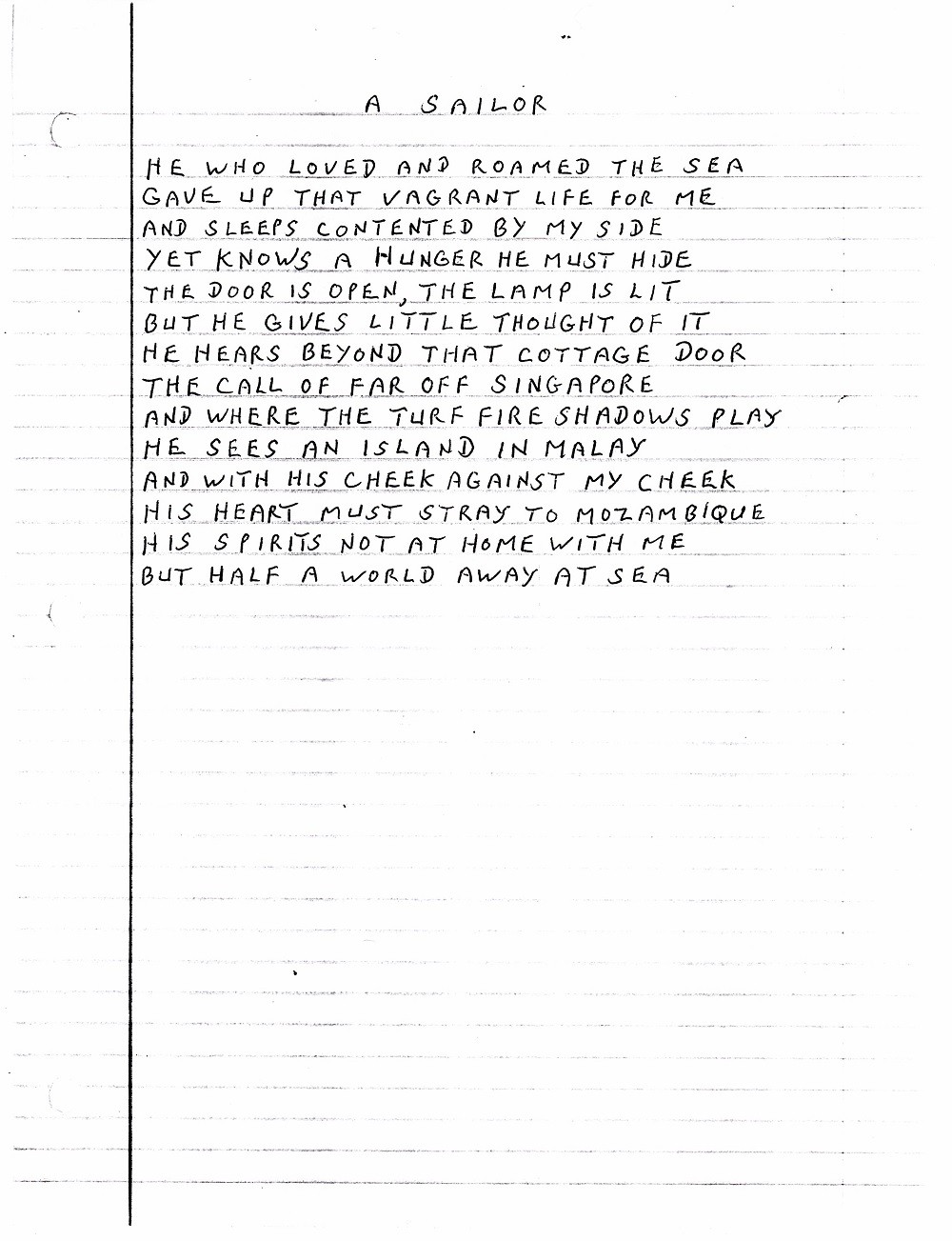 A SAILOR

HE WHO LOVED AND ROAMED THE SEA
GAVE UP THAT VAGRANT LIFE FOR ME
AND SLEEPS CONTENTED BY MY SIDE
YET KNOWS A HUNGER HE MUST HIDE
THE DOOR IS OPEN, THE LAMP IS LIT
BUT HE GIVES LITTLE THOUGHT OF IT
HE HEARS BEYOND THAT COTTAGE DOOR
THE CALL OF FAR OFF SINGAPORE
AND WHERE THE TURF FIRE SHADOWS PLAY
HE SEES AN ISLAND IN MALAY
AND WITH HIS CHEEK AGAINST MY CHEEK
HIS HEART MUST STRAY TO MOZAMBIQUE
HIS SPIRITS NOT AT HOME WITH ME
BUT HALF A WORLD AWAY AT SEA